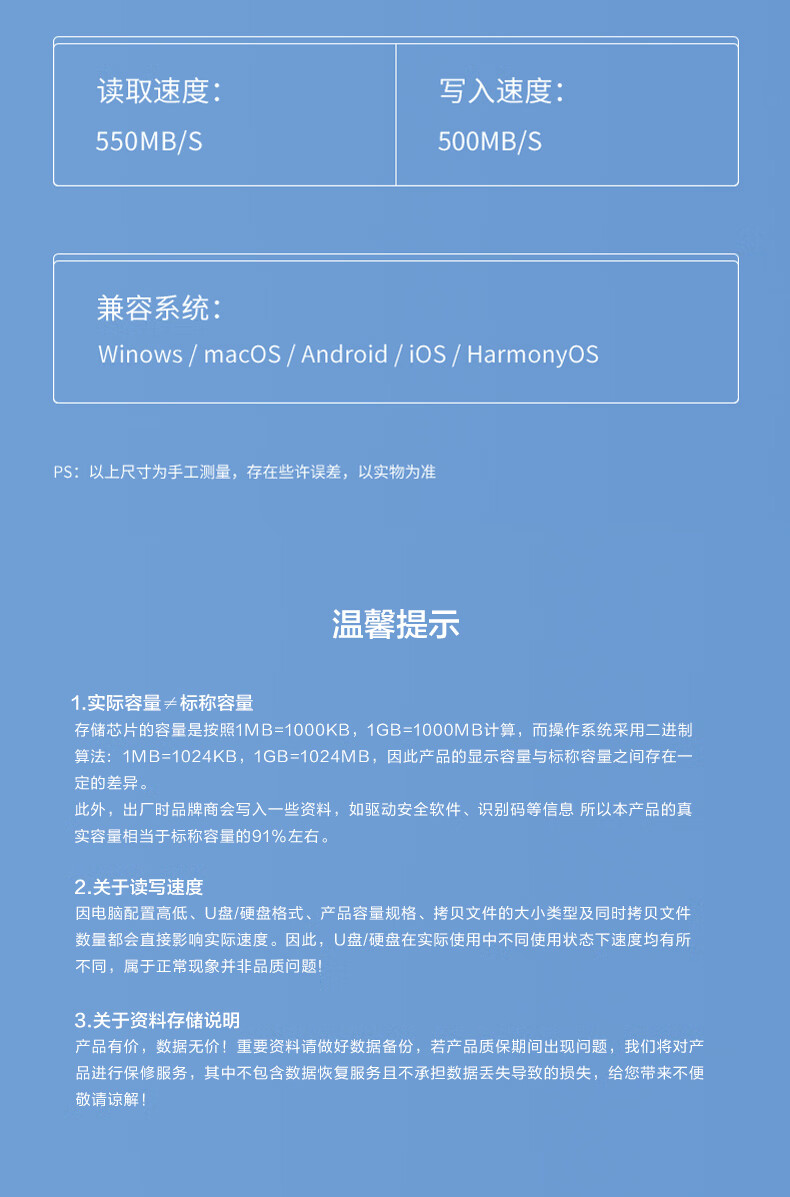 读取速度：

550MB/S

写入速度：

500MB/S

兼容系统：

Winows / macOS / Android / iOS / HarmonyOS

PS：以上尺寸为手工测量，存在些许误差，以实物为准

温馨提示

1.实际容量≠标称容量

存储芯片的容量是按照1MB=1000KB，1GB=1000MB计算，而操作系统采用二进制算法：1MB=1024KB，1GB=1024MB，因此产品的显示容量与标称容量之间存在一定的差异。

此外，出厂时品牌商会写入一些资料，如驱动安全软件、识别码等信息 所以本产品的真实容量相当于标称容量的91%左右。

2.关于读写速度

因电脑配置高低、U盘/硬盘格式、产品容量规格、拷贝文件的大小类型及同时拷贝文件数量都会直接影响实际速度。因此，U盘/硬盘在实际使用中不同使用状态下速度均有所不同，属于正常现象并非品质问题!

3.关于资料存储说明

产品有价，数据无价！重要资料请做好数据备份，若产品质保期间出现问题，我们将对产品进行保修服务，其中不包含数据恢复服务且不承担数据丢失导致的损失，给您带来不便敬请谅解！